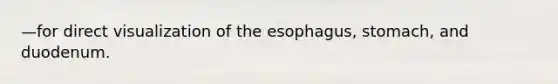 —for direct visualization of the esophagus, stomach, and duodenum.